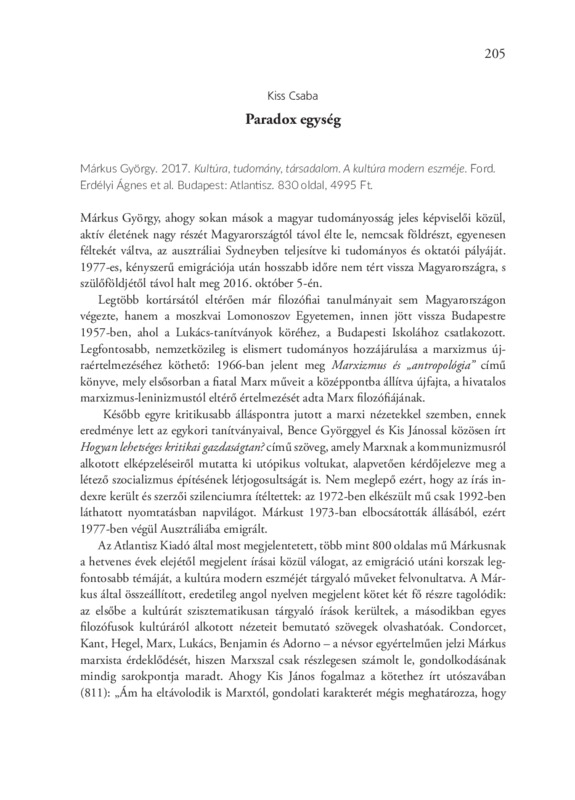 205

Kiss Csaba

Paradox egység

Márkus György. 2017. Kultúra, tudomány, társadalom. A kultúra modern eszméje. Ford. Erdélyi Ágnes et al. Budapest: Atlantisz. 830 oldal, 4995 Ft.

Márkus György, ahogy sokan mások a magyar tudományosság jeles képviselői közül, aktív életének nagy részét Magyarországtól távol élte le, nemcsak földrészt, egyenesen féltekét váltva, az ausztráliai Sydneyben teljesítve ki tudományos és oktatói pályáját. 1977-es, kényszerű emigrációja után hosszabb időre nem tért vissza Magyarországra, s szülőföldjétől távol halt meg 2016. október 5-én.

Legtöbb kortársától eltérően már filozófiai tanulmányait sem Magyarországon végezte, hanem a moszkvai Lomonoszov Egyetemen, innen jött vissza Budapestre 1957-ben, ahol a Lukács-tanítványok köréhez, a Budapesti Iskolához csatlakozott. Legfontosabb, nemzetközileg is elismert tudományos hozzájárulása a marxizmus újraértelmezéséhez köthető: 1966-ban jelent meg Marxizmus és „antropológia" című könyve, mely elsősorban a fiatal Marx műveit a középpontba állítva újfajta, a hivatalos marxizmus-leninizmustól eltérő értelmezését adta Marx filozófiájának.

Később egyre kritikusabb álláspontra jutott a marxi nézetekkel szemben, ennek eredménye lett az egykori tanítványaival, Bence Györggyel és Kis Jánossal közösen írt Hogyan lehetséges kritikai gazdaságtan? című szöveg, amely Marxnak a kommunizmusról alkotott elképzeléseiről mutatta ki utópikus voltukat, alapvetően kérdőjelezve meg a létező szocializmus építésének létjogosultságát is. Nem meglepő ezért, hogy az írás indexre került és szerzői szilenciumra ítéltettek: az 1972-ben elkészült mű csak 1992-ben láthatott nyomtatásban napvilágot. Márkust 1973-ban elbocsátották állásából, ezért 1977-ben végül Ausztráliába emigrált.

Az Atlantisz Kiadó által most megjelentetett, több mint 800 oldalas mű Márkusnak a hetvenes évek elejétől megjelent írásai közül válogat, az emigráció utáni korszak legfontosabb témáját, a kultúra modern eszméjét tárgyaló műveket felvonultatva. A Márkus által összeállított, eredetileg angol nyelven megjelent kötet két fő részre tagolódik: az elsőbe a kultúrát szisztematikusan tárgyaló írások kerültek, a másodikban egyes filozófusok kultúráról alkotott nézeteit bemutató szövegek olvashatóak. Condorcet, Kant, Hegel, Marx, Lukács, Benjamin és Adorno – a névsor egyértelműen jelzi Márkus marxista érdeklődését, hiszen Marxszal csak részlegesen számolt le, gondolkodásának mindig sarokpontja maradt. Ahogy Kis János fogalmaz a kötethez írt utószavában (811): „Ám ha eltávolodik is Marxtól, gondolati karakterét mégis meghatározza, hogy